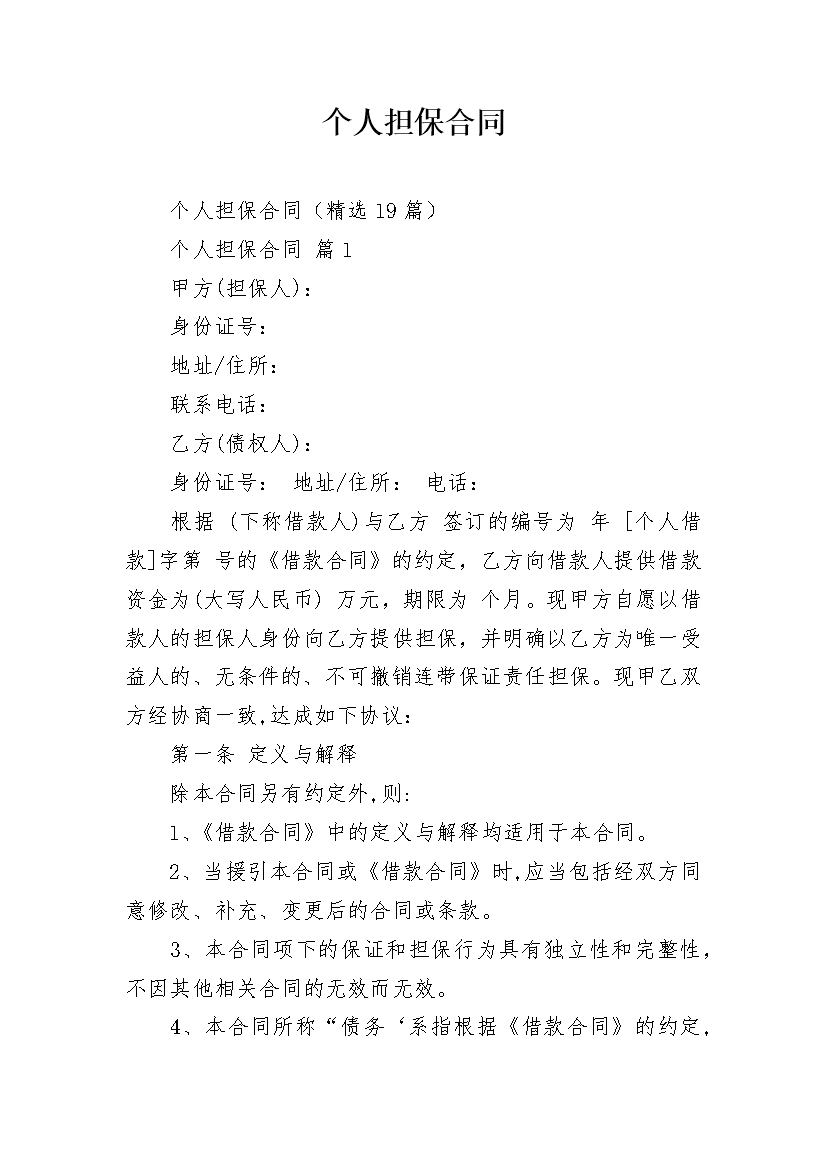 个人担保合同

个人担保合同（精选19篇）

个人担保合同 篇1

甲方(担保人)：

身份证号：

地址/住所：

联系电话：

乙方(债权人)：

身份证号： 地址/住所： 电话：

根据 (下称借款人)与乙方 签订的编号为 年 [个人借款]字第 号的《借款合同》的约定，乙方向借款人提供借款资金为(大写人民币) 万元，期限为 个月。现甲方自愿以借款人的担保人身份向乙方提供担保，并明确以乙方为唯一受益人的、无条件的、不可撤销连带保证责任担保。现甲乙双方经协商一致,达成如下协议：

第一条 定义与解释

除本合同另有约定外,则:

1、《借款合同》中的定义与解释均适用于本合同。

2、当援引本合同或《借款合同》时,应当包括经双方同意修改、补充、变更后的合同或条款。

3、本合同项下的保证和担保行为具有独立性和完整性，不因其他相关合同的无效而无效。

4、本合同所称“债务‘系指根据《借款合同》的约定，